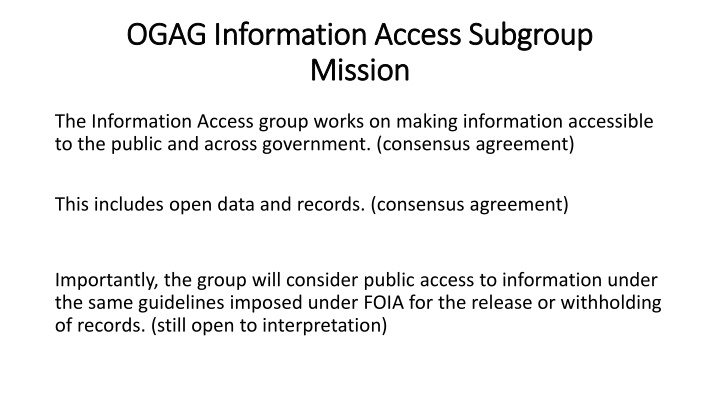 OGAG Information Access Subgroup Mission

The Information Access group works on making information accessible to the public and across government. (consensus agreement)

This includes open data and records. (consensus agreement)

Importantly, the group will consider public access to information under the same guidelines imposed under FOIA for the release or withholding of records. (still open to interpretation)